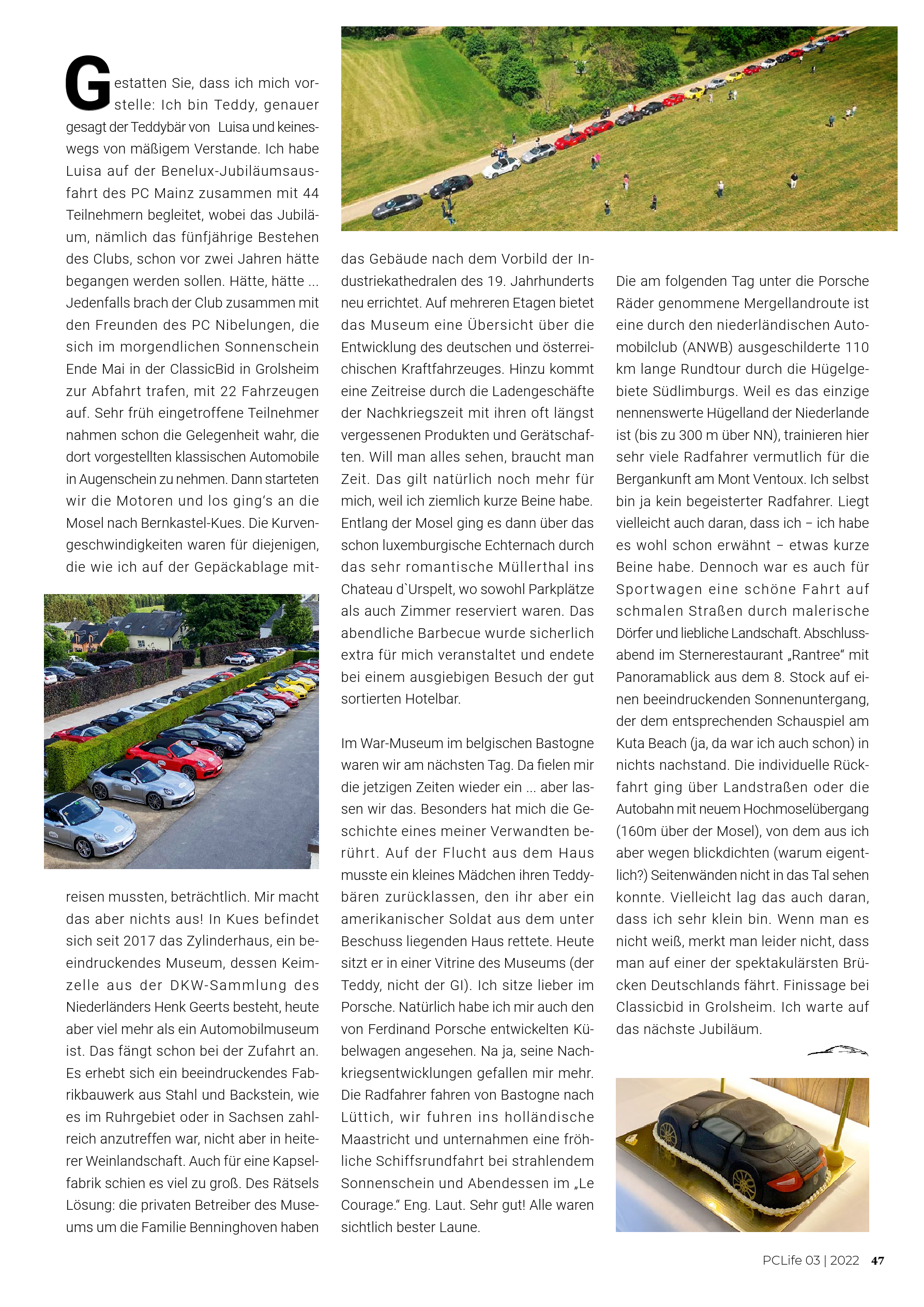 Gestatten Sie, dass ich mich vorstelle: Ich bin Teddy, genauer gesagt der Teddybär von Luisa und keineswegs von mäßigem Verstande. Ich habe Luisa auf der Benelux-Jubiläumsausfahrt des PC Mainz zusammen mit 44 Teilnehmern begleitet, wobei das Jubiläum, nämlich das fünfjährige Bestehen des Clubs, schon vor zwei Jahren hätte begangen werden sollen. Hätte, hätte ... Jedenfalls brach der Club zusammen mit den Freunden des PC Nibelungen, die sich im morgendlichen Sonnenschein Ende Mai in der ClassicBid in Grolsheim zur Abfahrt trafen, mit 22 Fahrzeugen auf. Sehr früh eingetroffene Teilnehmer nahmen schon die Gelegenheit wahr, die dort vorgestellten klassischen Automobile in Augenschein zu nehmen. Dann starteten wir die Motoren und los ging's an die Mosel nach Bernkastel-Kues. Die Kurvengeschwindigkeiten waren für diejenigen, die wie ich auf der Gepäckablage mitreisen mussten, beträchtlich. Mir macht das aber nichts aus! In Kues befindet sich seit 2017 das Zylinderhaus, ein beeindruckendes Museum, dessen Keimzelle aus der DKW-Sammlung des Niederländers Henk Geerts besteht, heute aber viel mehr als ein Automobilmuseum ist. Das fängt schon bei der Zufahrt an. Es erhebt sich ein beeindruckendes Fabrikbauwerk aus Stahl und Backstein, wie es im Ruhrgebiet oder in Sachsen zahlreich anzutreffen war, nicht aber in heiterer Weinlandschaft. Auch für eine Kapselfabrik schien es viel zu groß. Des Rätsels Lösung: die privaten Betreiber des Museums um die Familie Benninghoven haben das Gebäude nach dem Vorbild der Industriekathedralen des 19. Jahrhunderts neu errichtet. Auf mehreren Etagen bietet das Museum eine Übersicht über die Entwicklung des deutschen und österreichischen Kraftfahrzeuges. Hinzu kommt eine Zeitreise durch die Ladengeschäfte der Nachkriegszeit mit ihren oft längst vergessenen Produkten und Gerätschaften. Will man alles sehen, braucht man Zeit. Das gilt natürlich noch mehr für mich, weil ich ziemlich kurze Beine habe. Entlang der Mosel ging es dann über das schon luxemburgische Echternach durch das sehr romantische Müllerthal ins Chateau d`Urspelt, wo sowohl Parkplätze als auch Zimmer reserviert waren. Das abendliche Barbecue wurde sicherlich extra für mich veranstaltet und endete bei einem ausgiebigen Besuch der gut sortierten Hotelbar.

Im War-Museum im belgischen Bastogne waren wir am nächsten Tag. Da fielen mir die jetzigen Zeiten wieder ein ... aber lassen wir das. Besonders hat mich die Geschichte eines meiner Verwandten berührt. Auf der Flucht aus dem Haus musste ein kleines Mädchen ihren Teddybären zurücklassen, den ihr aber ein amerikanischer Soldat aus dem unter Beschuss liegenden Haus rettete. Heute sitzt er in einer Vitrine des Museums (der Teddy, nicht der GI). Ich sitze lieber im Porsche. Natürlich habe ich mir auch den von Ferdinand Porsche entwickelten Kübelwagen angesehen. Na ja, seine Nachkriegsentwicklungen gefallen mir mehr. Die Radfahrer fahren von Bastogne nach Lüttich, wir fuhren ins holländische Maastricht und unternahmen eine fröhliche Schiffsrundfahrt bei strahlendem Sonnenschein und Abendessen im „Le Courage.“ Eng. Laut. Sehr gut! Alle waren sichtlich bester Laune.

Die am folgenden Tag unter die Porsche Räder genommene Mergellandroute ist eine durch den niederländischen Automobilclub (ANWB) ausgeschilderte 110 km lange Rundtour durch die Hügelgebiete Südlimburgs. Weil es das einzige nennenswerte Hügelland der Niederlande ist (bis zu 300 m über NN), trainieren hier sehr viele Radfahrer vermutlich für die Bergankunft am Mont Ventoux. Ich selbst bin ja kein begeisterter Radfahrer. Liegt vielleicht auch daran, dass ich – ich habe es wohl schon erwähnt – etwas kurze Beine habe. Dennoch war es auch für Sportwagen eine schöne Fahrt auf schmalen Straßen durch malerische Dörfer und liebliche Landschaft. Abschlussabend im Sternerestaurant „Rantree“ mit Panoramablick aus dem 8. Stock auf einen beeindruckenden Sonnenuntergang, der dem entsprechenden Schauspiel am Kuta Beach (ja, da war ich auch schon) in nichts nachstand. Die individuelle Rückfahrt ging über Landstraßen oder die Autobahn mit neuem Hochmoselübergang (160m über der Mosel), von dem aus ich aber wegen blickdichten (warum eigentlich?) Seitenwänden nicht in das Tal sehen konnte. Vielleicht lag das auch daran, dass ich sehr klein bin. Wenn man es nicht weiß, merkt man leider nicht, dass man auf einer der spektakulärsten Brücken Deutschlands fährt. Finissage bei Classicbid in Grolsheim. Ich warte auf das nächste Jubiläum.

PCLife 03 | 2022 47